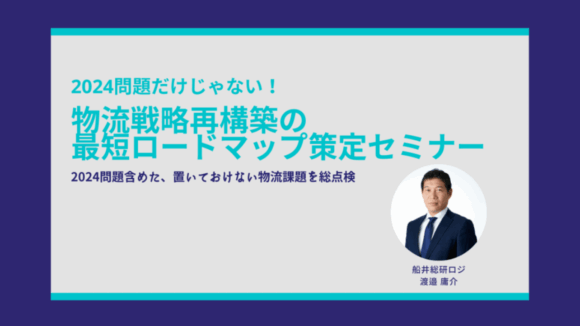 2024問題だけじゃない！

物流戦略再構築の
最短ロードマップ策定セミナー

2024問題含めた、置いておけない物流課題を総点検

船井総研ロジ
渡邉 庸介